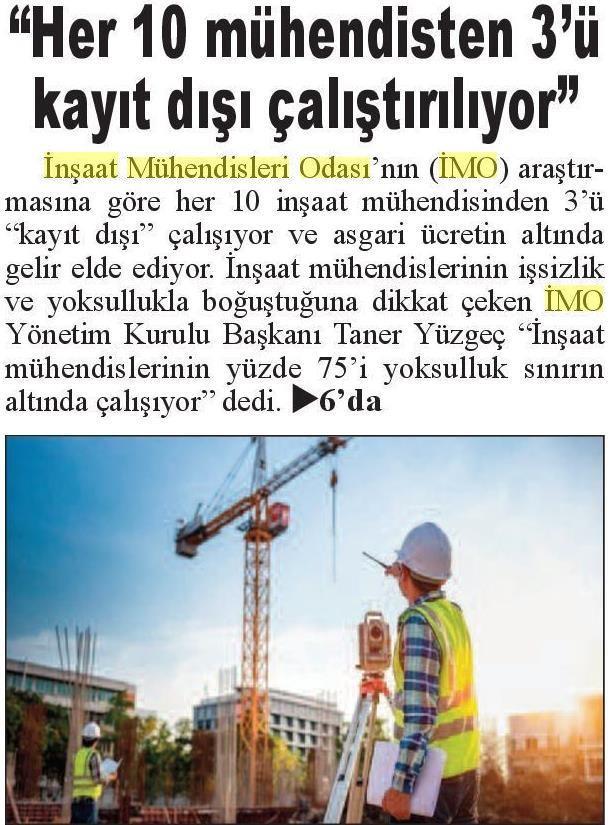 “Her 10 mühendisten 3’ü kayıt dışı çalıştırılıyor”

İnşaat Mühendisleri Odası’nın (İMO) araştırmasına göre her 10 inşaat mühendisinden 3’ü “kayıt dışı” çalışıyor ve asgari ücretin altında gelir elde ediyor. İnşaat mühendislerinin işsizlik ve yoksullukla boğuştuğuna dikkat çeken İMO Yönetim Kurulu Başkanı Taner Yüzgeç “İnşaat mühendislerinin yüzde 75’i yoksulluk sınırın altında çalışıyor” dedi. ▶6’da